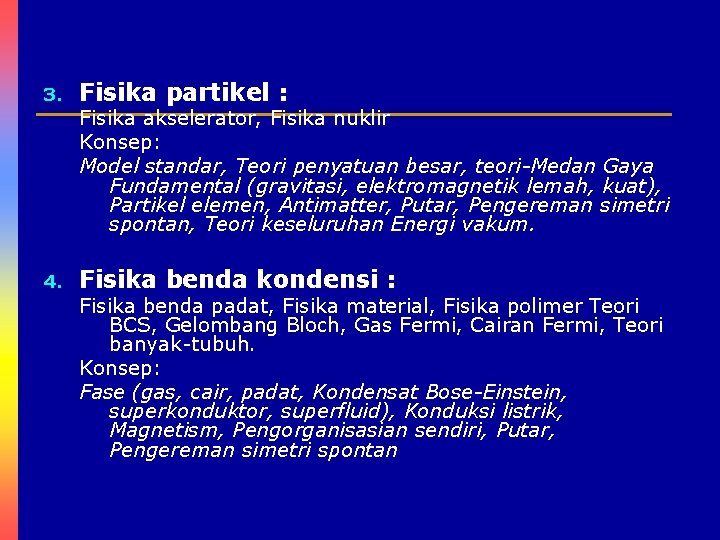 3. Fisika partikel :

Fisika akselerator, Fisika nuklir

Konsep:

Model standar, Teori penyatuan besar, teori-Medan Gaya Fundamental (gravitasi, elektromagnetik lemah, kuat), Partikel elemen, Antimatter, Putar, Pengereman simetri spontan, Teori keseluruhan Energi vakum.

4. Fisika benda kondensi :

Fisika benda padat, Fisika material, Fisika polimer Teori BCS, Gelombang Bloch, Gas Fermi, Cairan Fermi, Teori banyak-tubuh.

Konsep:

Fase (gas, cair, padat, Kondensat Bose-Einstein, superkonduktor, superfluid), Konduksi listrik, Magnetism, Pengorganisasian sendiri, Putar, Pengereman simetri spontan